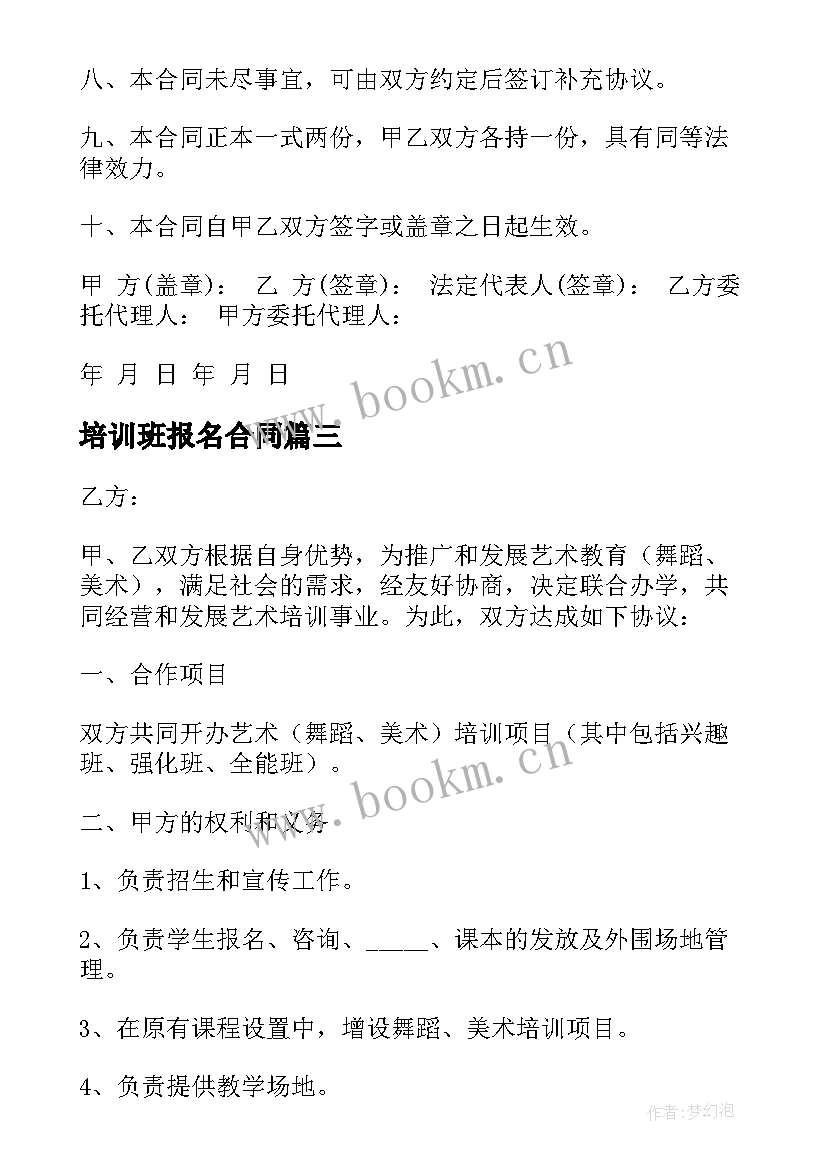 八、本合同未尽事宜，可由双方约定后签订补充协议。

九、本合同正本一式两份，甲乙双方各持一份，具有同等法律效力。

十、本合同自甲乙双方签字或盖章之日起生效。

甲 方(盖章)： 乙 方(签章)： 法定代表人(签章)： 乙方委托代理人： 甲方委托代理人：

年 月 日 年 月 日

www.bookm.cn

培训班报名合同篇三

乙方：

甲、乙双方根据自身优势，为推广和发展艺术教育（舞蹈、美术），满足社会的需求，经友好协商，决定联合办学，共同经营和发展艺术培训事业。为此，双方达成如下协议：

一、合作项目

双方共同开办艺术（舞蹈、美术）培训项目（其中包括兴趣班、强化班、全能班）。

www.bookm.cn

二、甲方的权利和义务

1、负责招生和宣传工作。

2、负责学生报名、咨询、_____、课本的发放及外围场地管理。

3、在原有课程设置中，增设舞蹈、美术培训项目。

4、负责提供教学场地。

作者:梦幻泡